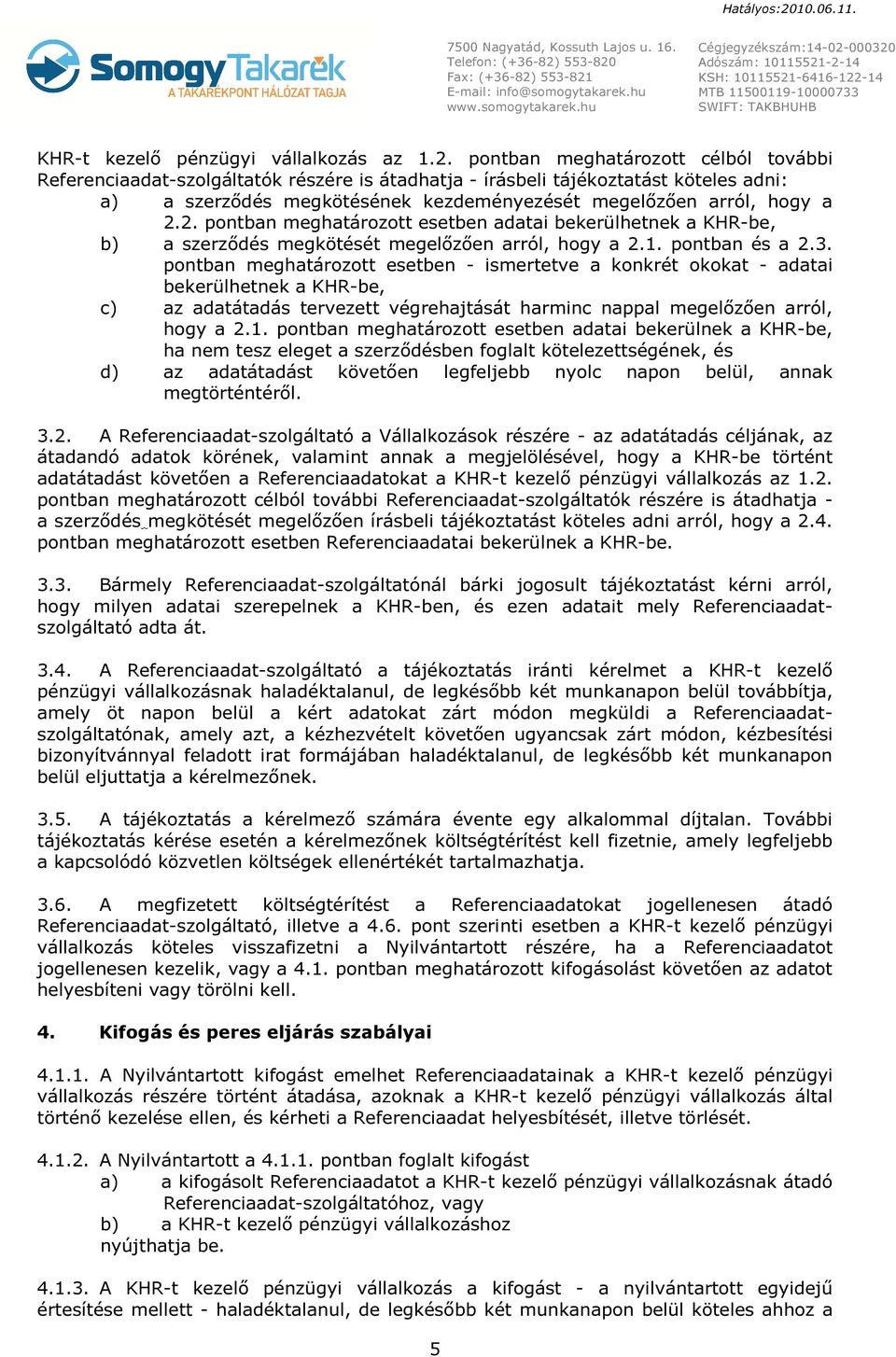 Hatályos:2010.06.11.

Somogy Takarék
A TAKARÉKPONT HÁLÓZAT TAGJA

7500 Nagyatád, Kossuth Lajos u. 16.
Telefon: (+36-82) 553-820
Fax: (+36-82) 553-821
E-mail: info@somogytakarek.hu
www.somogytakarek.hu

Cégjegyzékszám:14-02-000320
Adószám: 10115521-2-14
KSH: 10115521-6416-122-14
MTB 11500119-10000733
SWIFT: TAKBHUHB

KHR-t kezelő pénzügyi vállalkozás az 1.2. pontban meghatározott célból további Referenciaadat-szolgáltatók részére is átadhatja - írásbeli tájékoztatást köteles adni:
a) a szerződés megkötésének kezdeményezését megelőzően arról, hogy a 2.2. pontban meghatározott esetben adatai bekerülhetnek a KHR-be,
b) a szerződés megkötését megelőzően arról, hogy a 2.1. pontban és a 2.3. pontban meghatározott esetben - ismertetve a konkrét okokat - adatai bekerülhetnek a KHR-be,
c) az adatátadás tervezett végrehajtását harminc nappal megelőzően arról, hogy a 2.1. pontban meghatározott esetben adatai bekerülnek a KHR-be, ha nem tesz eleget a szerződésben foglalt kötelezettségének, és
d) az adatátadást követően legfeljebb nyolc napon belül, annak megtörténtéről.

3.2. A Referenciaadat-szolgáltató a Vállalkozások részére - az adatátadás céljának, az átadandó adatok körének, valamint annak a megjelölésével, hogy a KHR-be történt adatátadást követően a Referenciaadatokat a KHR-t kezelő pénzügyi vállalkozás az 1.2. pontban meghatározott célból további Referenciaadat-szolgáltatók részére is átadhatja - a szerződés megkötését megelőzően írásbeli tájékoztatást köteles adni arról, hogy a 2.4. pontban meghatározott esetben Referenciaadatai bekerülnek a KHR-be.

3.3. Bármely Referenciaadat-szolgáltatónál bárki jogosult tájékoztatást kérni arról, hogy milyen adatai szerepelnek a KHR-ben, és ezen adatait mely Referenciaadat-szolgáltató adta át.

3.4. A Referenciaadat-szolgáltató a tájékoztatás iránti kérelmet a KHR-t kezelő pénzügyi vállalkozásnak haladéktalanul, de legkésőbb két munkanapon belül továbbítja, amely öt napon belül a kért adatokat zárt módon megküldi a Referenciaadat-szolgáltatónak, amely azt, a kézhezvételt követően ugyancsak zárt módon, kézbesítési bizonyítvánnyal feladott irat formájában haladéktalanul, de legkésőbb két munkanapon belül eljuttatja a kérelmezőnek.

3.5. A tájékoztatás a kérelmező számára évente egy alkalommal díjtalan. További tájékoztatás kérése esetén a kérelmezőnek költségtérítést kell fizetnie, amely legfeljebb a kapcsolódó közvetlen költségek ellenértékét tartalmazhatja.

3.6. A megfizetett költségtérítést a Referenciaadatokat jogellenesen átadó Referenciaadat-szolgáltató, illetve a 4.6. pont szerinti esetben a KHR-t kezelő pénzügyi vállalkozás köteles visszafizetni a Nyilvántartott részére, ha a Referenciaadatot jogellenesen kezelik, vagy a 4.1. pontban meghatározott kifogásolást követően az adatot helyesbíteni vagy törölni kell.

4. Kifogás és peres eljárás szabályai

4.1.1. A Nyilvántartott kifogást emelhet Referenciaadatainak a KHR-t kezelő pénzügyi vállalkozás részére történt átadása, azoknak a KHR-t kezelő pénzügyi vállalkozás által történő kezelése ellen, és kérheti a Referenciaadat helyesbítését, illetve törlését.

4.1.2. A Nyilvántartott a 4.1.1. pontban foglalt kifogást
a) a kifogásolt Referenciaadatot a KHR-t kezelő pénzügyi vállalkozásnak átadó Referenciaadat-szolgáltatóhoz, vagy
b) a KHR-t kezelő pénzügyi vállalkozáshoz
nyújthatja be.

4.1.3. A KHR-t kezelő pénzügyi vállalkozás a kifogást - a nyilvántartott egyidejű értesítése mellett - haladéktalanul, de legkésőbb két munkanapon belül köteles ahhoz a

5